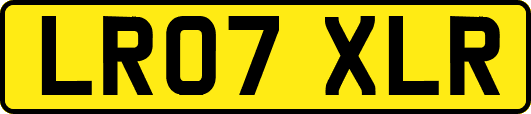 LR07 XLR